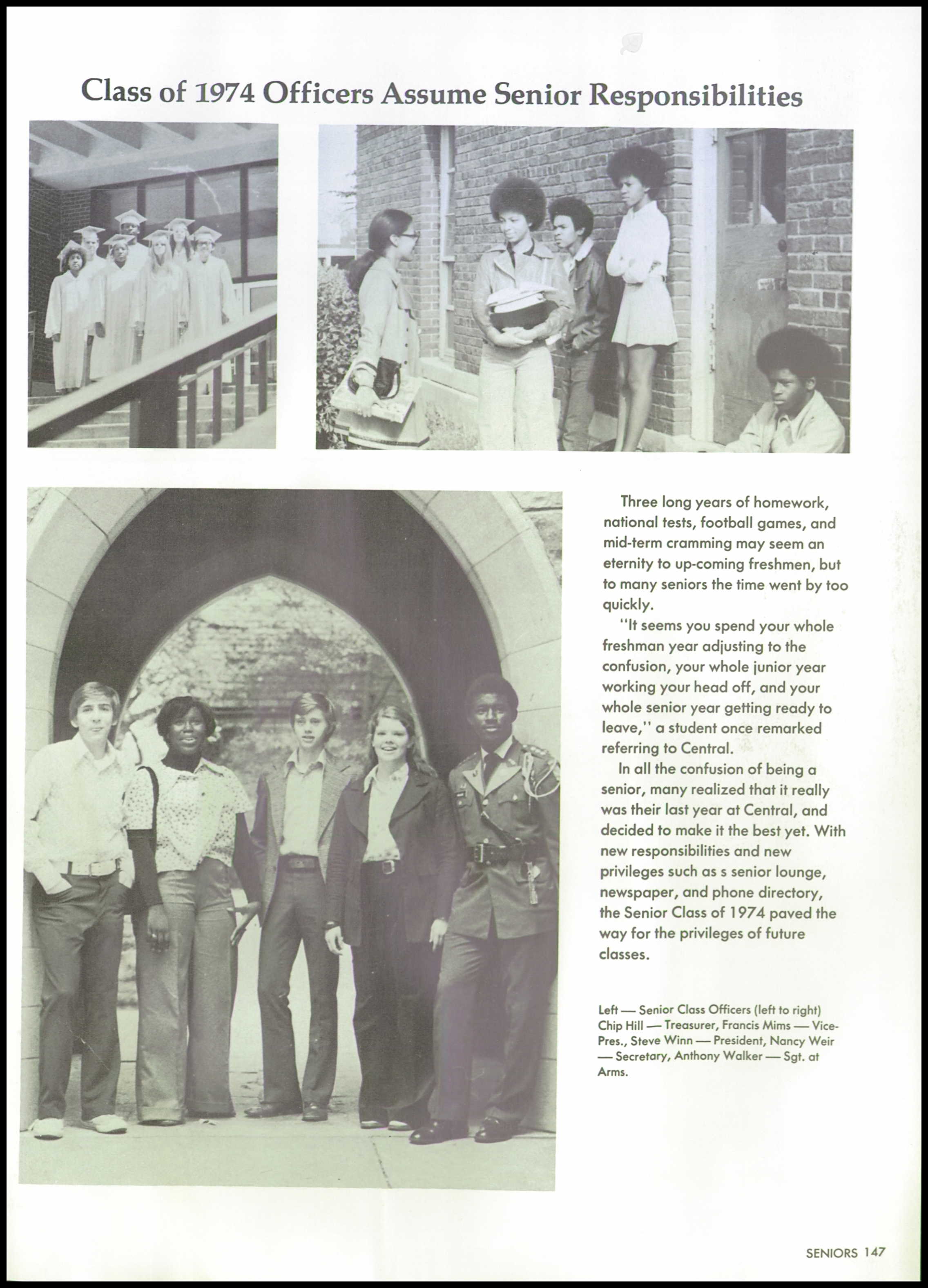 Class of 1974 Officers Assume Senior Responsibilities

Three long years of homework, national tests, football games, and mid-term cramming may seem an eternity to up-coming freshmen, but to many seniors the time went by too quickly.

"It seems you spend your whole freshman year adjusting to the confusion, your whole junior year working your head off, and your whole senior year getting ready to leave," a student once remarked referring to Central.

In all the confusion of being a senior, many realized that it really was their last year at Central, and decided to make it the best yet. With new responsibilities and new privileges such as s senior lounge, newspaper, and phone directory, the Senior Class of 1974 paved the way for the privileges of future classes.

Left — Senior Class Officers (left to right) Chip Hill — Treasurer, Francis Mims — Vice-Pres., Steve Winn — President, Nancy Weir — Secretary, Anthony Walker — Sgt. at Arms.

SENIORS 147